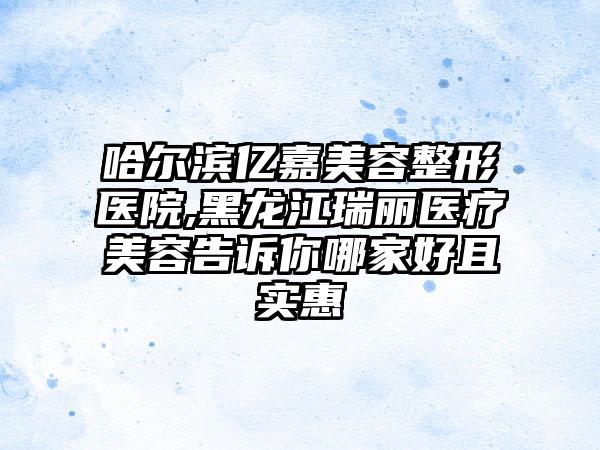 哈尔滨亿嘉美容整形医院,黑龙江瑞丽医疗美容告诉你哪家好且实惠